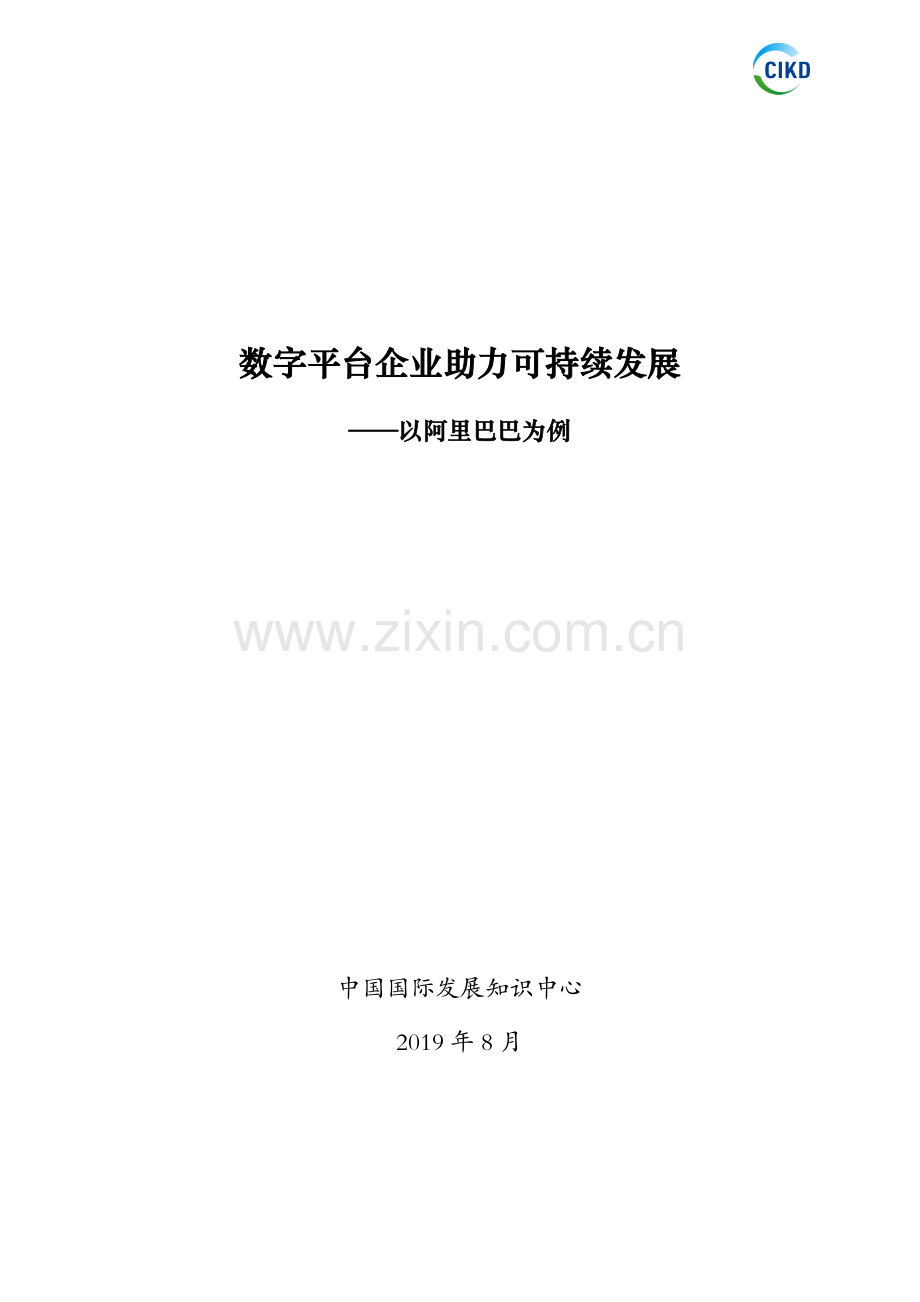 CIKD

数字平台企业助力可持续发展

——以阿里巴巴为例

www.zixin.com.cn

中国国际发展知识中心

2019 年 8 月